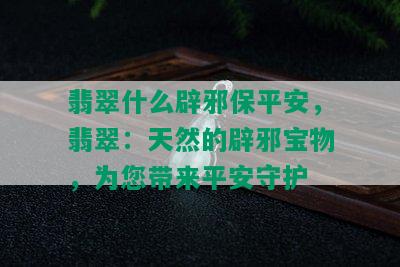 翡翠什么辟邪保平安，翡翠：天然的辟邪宝物，为您带来平安守护